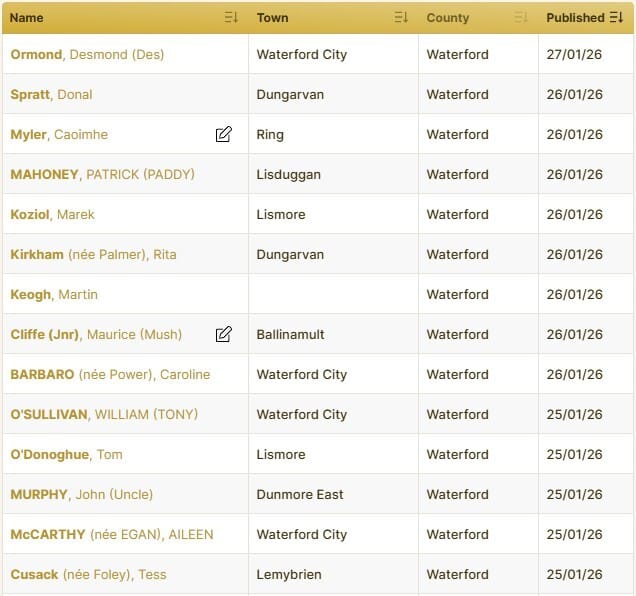 | Name | Town | County | Published |
|---|---|---|---|
| Ormond, Desmond (Des) | Waterford City | Waterford | 27/01/26 |
| Spratt, Donal | Dungarvan | Waterford | 26/01/26 |
| Myler, Caoimhe | Ring | Waterford | 26/01/26 |
| MAHONEY, PATRICK (PADDY) | Lisduggan | Waterford | 26/01/26 |
| Koziol, Marek | Lismore | Waterford | 26/01/26 |
| Kirkham (née Palmer), Rita | Dungarvan | Waterford | 26/01/26 |
| Keogh, Martin | | Waterford | 26/01/26 |
| Cliffe (Jnr), Maurice (Mush) | Ballinamult | Waterford | 26/01/26 |
| BARBARO (née Power), Caroline | Waterford City | Waterford | 26/01/26 |
| O'SULLIVAN, WILLIAM (TONY) | Waterford City | Waterford | 25/01/26 |
| O'Donoghue, Tom | Lismore | Waterford | 25/01/26 |
| MURPHY, John (Uncle) | Dunmore East | Waterford | 25/01/26 |
| McCARTHY (née EGAN), AILEEN | Waterford City | Waterford | 25/01/26 |
| Cusack (née Foley), Tess | Lemybrien | Waterford | 25/01/26 |